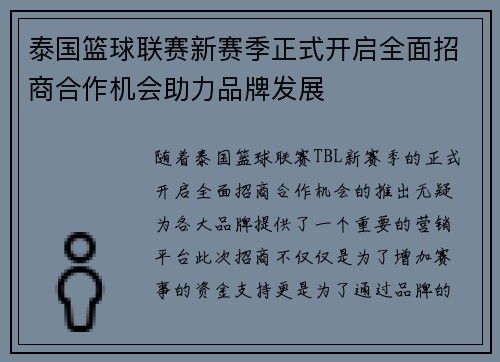 泰国篮球联赛新赛季正式开启全面招商合作机会助力品牌发展

随着泰国篮球联赛TBL新赛季的正式开启全面招商合作机会的推出无疑为各大品牌提供了一个重要的营销平台此次招商不仅仅是为了增加赛事的资金支持更是为了通过品牌的